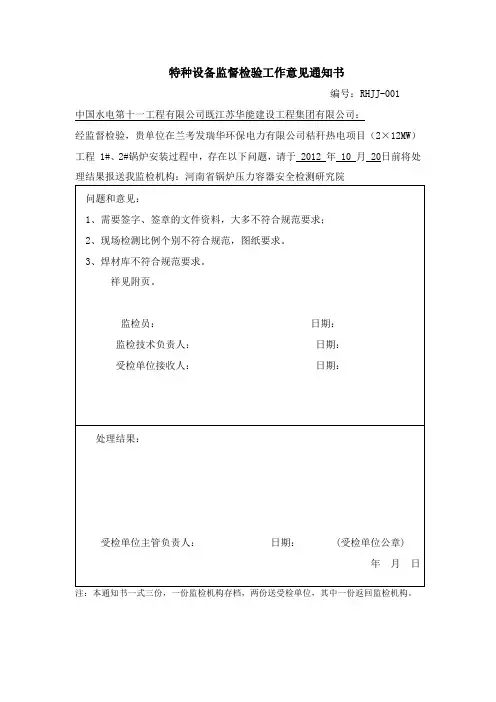 特种设备监督检验工作意见通知书

编号：RHJJ-001

中国水电第十一工程有限公司既江苏华能建设工程集团有限公司：

经监督检验，贵单位在兰考发瑞华环保电力有限公司秸秆热电项目（2×12MW）工程 1#、2#锅炉安装过程中，存在以下问题，请于 2012 年 10 月 20日前将处理结果报送我监检机构：河南省锅炉压力容器安全检测研究院

问题和意见：

1、需要签字、签章的文件资料，大多不符合规范要求；

2、现场检测比例个别不符合规范，图纸要求。

3、焊材库不符合规范要求。

祥见附页。

监检员： 日期：

监检技术负责人： 日期：

受检单位接收人： 日期：

处理结果：

受检单位主管负责人： 日期： （受检单位公章）

年 月 日

注：本通知书一式三份，一份监检机构存档，两份送受检单位，其中一份返回监检机构。